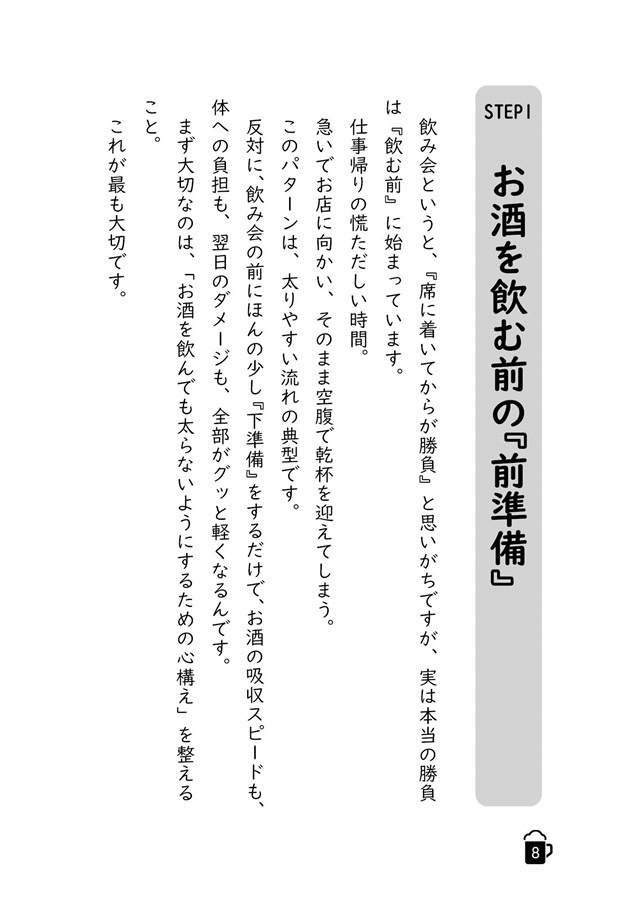 STEP1

お酒を飲む前の『前準備』

飲み会というと、『席に着いてからが勝負』と思いがちですが、実は本当の勝負は『飲む前』に始まっています。

仕事帰りの慌ただしい時間。

急いでお店に向かい、そのまま空腹で乾杯を迎えてしまう。

このパターンは、太りやすい流れの典型です。

反対に、飲み会の前にほんの少し『下準備』をするだけで、お酒の吸収スピードも、体への負担も、翌日のダメージも、全部がグッと軽くなるんです。

まず大切なのは、「お酒を飲んでも太らないようにするための心構え」を整えること。

これが最も大切です。

8